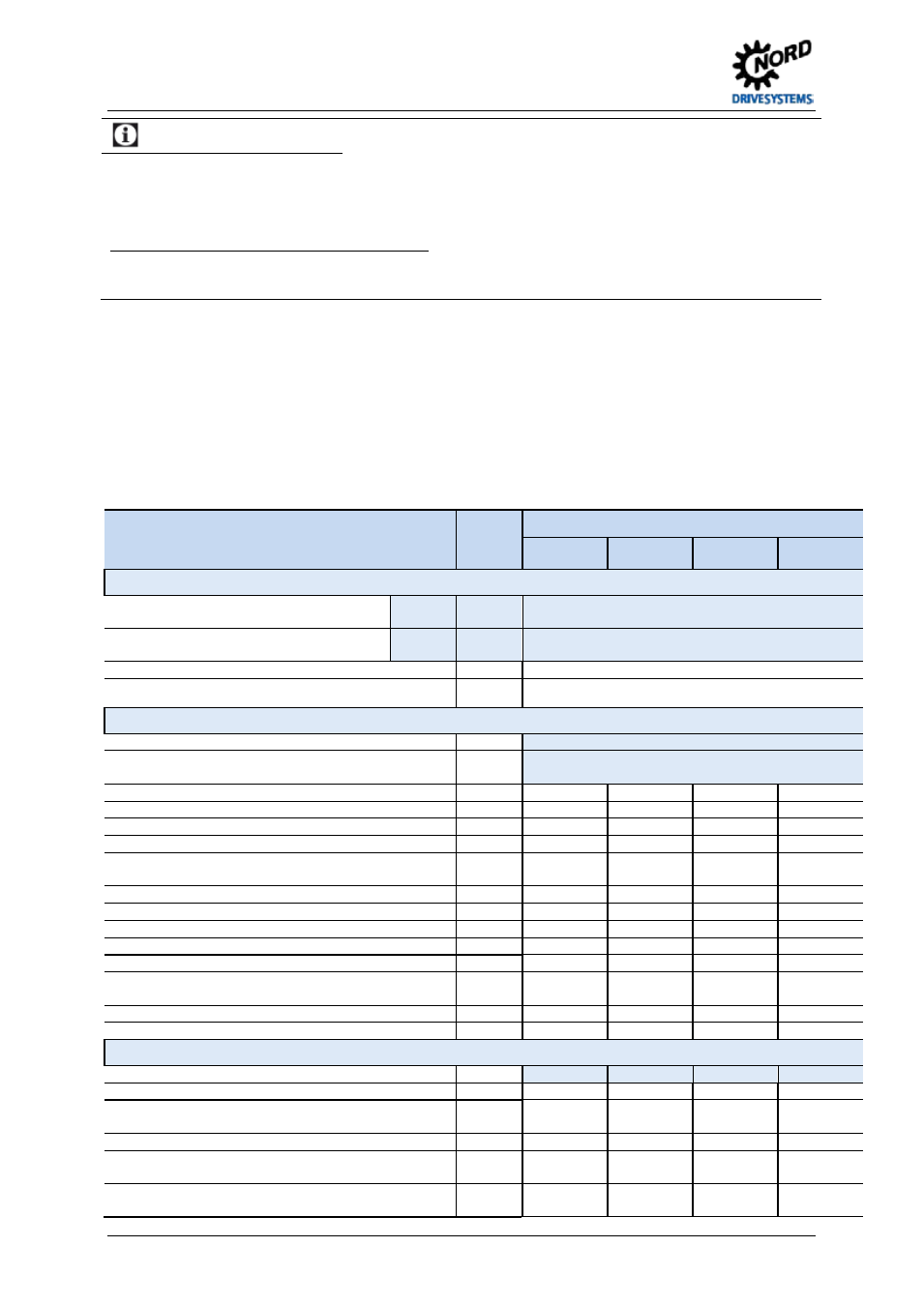 NORD
DRIVESYSTEMS